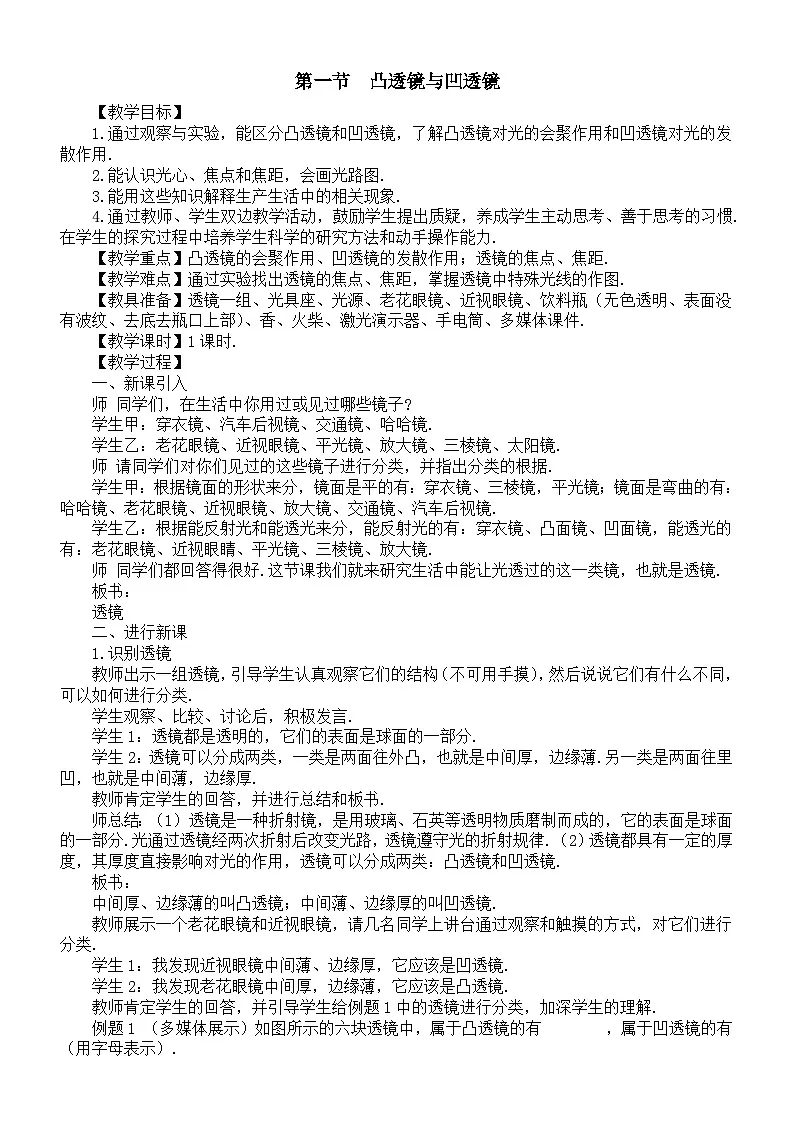 第一节　凸透镜与凹透镜

【教学目标】

1.通过观察与实验，能区分凸透镜和凹透镜，了解凸透镜对光的会聚作用和凹透镜对光的发散作用.

2.能认识光心、焦点和焦距，会画光路图.

3.能用这些知识解释生产生活中的相关现象.

4.通过教师、学生双边教学活动，鼓励学生提出质疑，养成学生主动思考、善于思考的习惯.在学生的探究过程中培养学生科学的研究方法和动手操作能力.

【教学重点】凸透镜的会聚作用、凹透镜的发散作用；透镜的焦点、焦距.

【教学难点】通过实验找出透镜的焦点、焦距，掌握透镜中特殊光线的作图.

【教具准备】透镜一组、光具座、光源、老花眼镜、近视眼镜、饮料瓶（无色透明、表面没有波纹、去底去瓶口上部）、香、火柴、激光演示器、手电筒、多媒体课件.

【教学课时】1课时.

【教学过程】

一、新课引入

师 同学们，在生活中你用过或见过哪些镜子？

学生甲：穿衣镜、汽车后视镜、交通镜、哈哈镜.

学生乙：老花眼镜、近视眼镜、平光镜、放大镜、三棱镜、太阳镜.

师 请同学们对你们见过的这些镜子进行分类，并指出分类的根据.

学生甲：根据镜面的形状来分，镜面是平的有：穿衣镜、三棱镜，平光镜；镜面是弯曲的有：哈哈镜、老花眼镜、近视眼镜、放大镜、交通镜、汽车后视镜.

学生乙：根据能反射光和能透光来分，能反射光的有：穿衣镜、凸面镜、凹面镜，能透光的有：老花眼镜、近视眼睛、平光镜、三棱镜、放大镜.

师 同学们都回答得很好.这节课我们就来研究生活中能让光透过的这一类镜，也就是透镜.

板书：

透镜

二、进行新课

1.识别透镜

教师出示一组透镜，引导学生认真观察它们的结构（不可用手摸），然后说说它们有什么不同，可以如何进行分类.

学生观察、比较、讨论后，积极发言.

学生1：透镜都是透明的，它们的表面是球面的一部分.

学生2：透镜可以分成两类，一类是两面往外凸，也就是中间厚，边缘薄.另一类是两面往里凹，也就是中间薄，边缘厚.

教师肯定学生的回答，并进行总结和板书.

师总结：（1）透镜是一种折射镜，是用玻璃、石英等透明物质磨制而成的，它的表面是球面的一部分.光通过透镜经两次折射后改变光路，透镜遵守光的折射规律.（2）透镜都具有一定的厚度，其厚度直接影响对光的作用，透镜可以分成两类：凸透镜和凹透镜.

板书：

中间厚、边缘薄的叫凸透镜；中间薄、边缘厚的叫凹透镜.

教师展示一个老花眼镜和近视眼镜，请几名同学上讲台通过观察和触摸的方式，对它们进行分类.

学生1：我发现近视眼镜中间薄、边缘厚，它应该是凹透镜.

学生2：我发现老花眼镜中间厚，边缘薄，它应该是凸透镜.

教师肯定学生的回答，并引导学生给例题1中的透镜进行分类，加深学生的理解.

例题1 （多媒体展示）如图所示的六块透镜中，属于凸透镜的有　　　　，属于凹透镜的有　　　（用字母表示）.